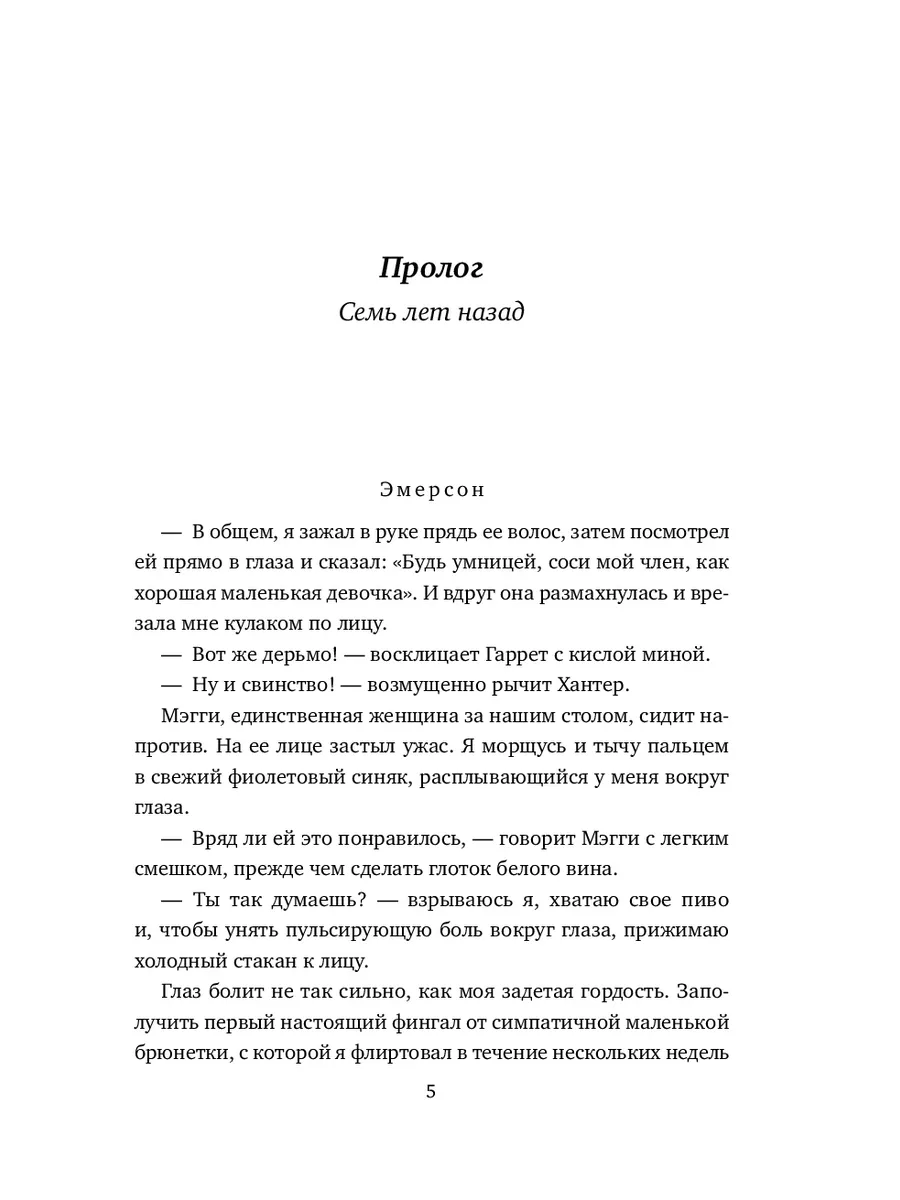 Пролог

Семь лет назад

Эмерсон

— В общем, я зажал в руке прядь ее волос, затем посмотрел ей прямо в глаза и сказал: «Будь умницей, соси мой член, как хорошая маленькая девочка». И вдруг она размахнулась и врезала мне кулаком по лицу.

— Вот же дерьмо! — восклицает Гаррет с кислой миной.

— Ну и свинство! — возмущенно рычит Хантер.

Мэгги, единственная женщина за нашим столом, сидит напротив. На ее лице застыл ужас. Я морщусь и тычу пальцем в свежий фиолетовый синяк, расплывающийся у меня вокруг глаза.

— Вряд ли ей это понравилось, — говорит Мэгги с легким смешком, прежде чем сделать глоток белого вина.

— Ты так думаешь? — взрываюсь я, хватаю свое пиво и, чтобы унять пульсирующую боль вокруг глаза, прижимаю холодный стакан к лицу.

Глаз болит не так сильно, как моя задетая гордость. Заполучить первый настоящий фингал от симпатичной маленькой брюнетки, с которой я флиртовал в течение нескольких недель

5